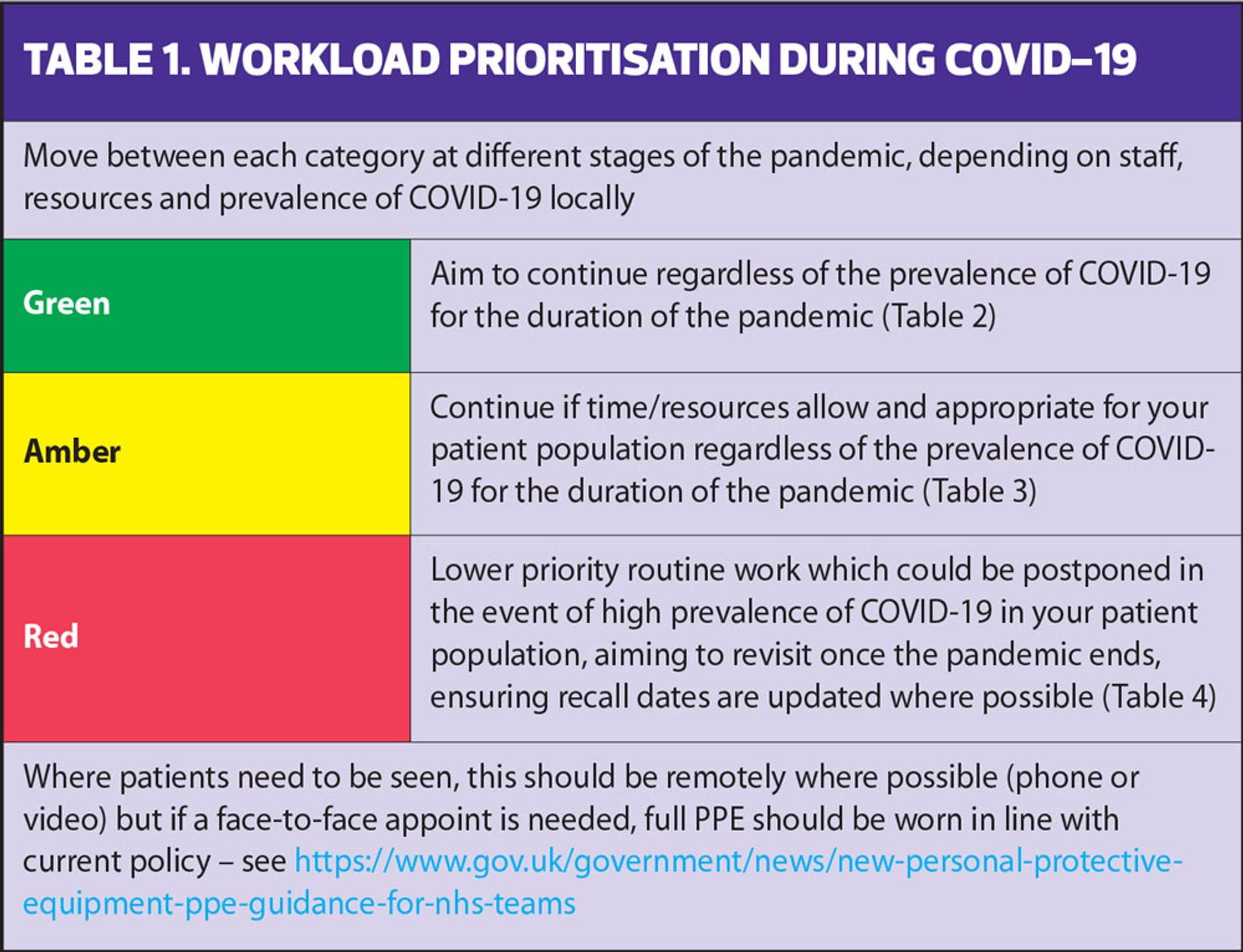 TABLE 1. WORKLOAD PRIORITISATION DURING COVID–19

Move between each category at different stages of the pandemic, depending on staff, resources and prevalence of COVID-19 locally

| Green | Aim to continue regardless of the prevalence of COVID-19 for the duration of the pandemic (Table 2) |
|---|---|
| Amber | Continue if time/resources allow and appropriate for your patient population regardless of the prevalence of COVID-19 for the duration of the pandemic (Table 3) |
| Red | Lower priority routine work which could be postponed in the event of high prevalence of COVID-19 in your patient population, aiming to revisit once the pandemic ends, ensuring recall dates are updated where possible (Table 4) |

Where patients need to be seen, this should be remotely where possible (phone or video) but if a face-to-face appoint is needed, full PPE should be worn in line with current policy – see https://www.gov.uk/government/news/new-personal-protective-equipment-ppe-guidance-for-nhs-teams